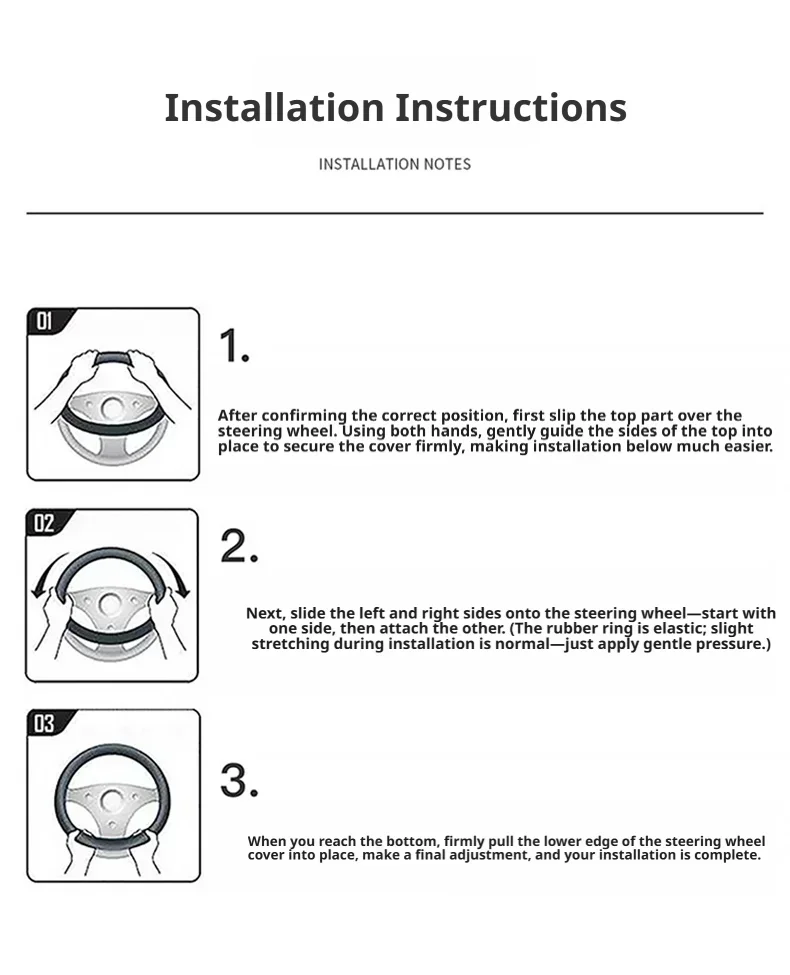 Installation Instructions

INSTALLATION NOTES

01

1.

After confirming the correct position, first slip the top part over the steering wheel. Using both hands, gently guide the sides of the top into place to secure the cover firmly, making installation below much easier.

02

2.

Next, slide the left and right sides onto the steering wheel—start with one side, then attach the other. (The rubber ring is elastic; slight stretching during installation is normal—just apply gentle pressure.)

03

3.

When you reach the bottom, firmly pull the lower edge of the steering wheel cover into place, make a final adjustment, and your installation is complete.